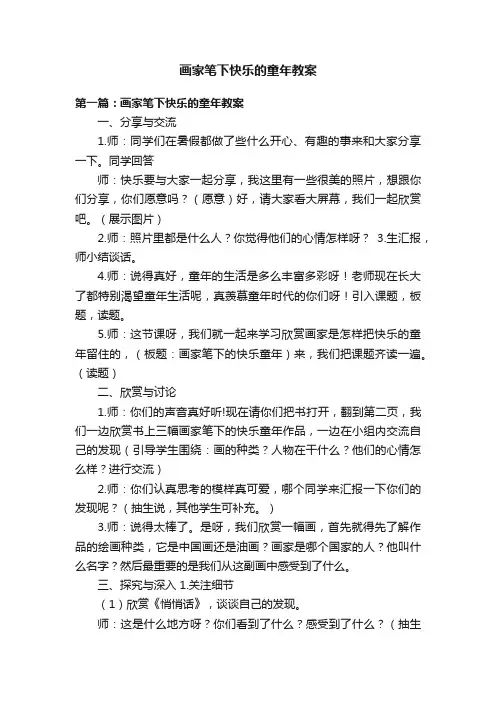 画家笔下快乐的童年教案

第一篇：画家笔下快乐的童年教案

一、分享与交流

1.师：同学们在暑假都做了些什么开心、有趣的事来和大家分享一下。同学回答

师：快乐要与大家一起分享，我这里有一些很美的照片，想跟你们分享，你们愿意吗？（愿意）好，请大家看大屏幕，我们一起欣赏吧。（展示图片）

2.师：照片里都是什么人？你觉得他们的心情怎样呀？ 3.生汇报，师小结谈话。

4.师：说得真好，童年的生活是多么丰富多彩呀！老师现在长大了都特别渴望童年生活呢，真羡慕童年时代的你们呀！引入课题，板题，读题。

5.师：这节课呀，我们就一起来学习欣赏画家是怎样把快乐的童年留住的，（板题：画家笔下的快乐童年）来，我们把课题齐读一遍。（读题）

二、欣赏与讨论

1.师：你们的声音真好听!现在请你们把书打开，翻到第二页，我们一边欣赏书上三幅画家笔下的快乐童年作品，一边在小组内交流自己的发现（引导学生围绕：画的种类？人物在干什么？他们的心情怎么样？进行交流）

2.师：你们认真思考的模样真可爱，哪个同学来汇报一下你们的发现呢？（抽生说，其他学生可补充。）

3.师：说得太棒了。是呀，我们欣赏一幅画，首先就得先了解作品的绘画种类，它是中国画还是油画？画家是哪个国家的人？他叫什么名字？然后最重要的是我们从这副画中感受到了什么。

三、探究与深入 1.关注细节

（1）欣赏《悄悄话》，谈谈自己的发现。

师：这是什么地方呀？你们看到了什么？感受到了什么？（抽生